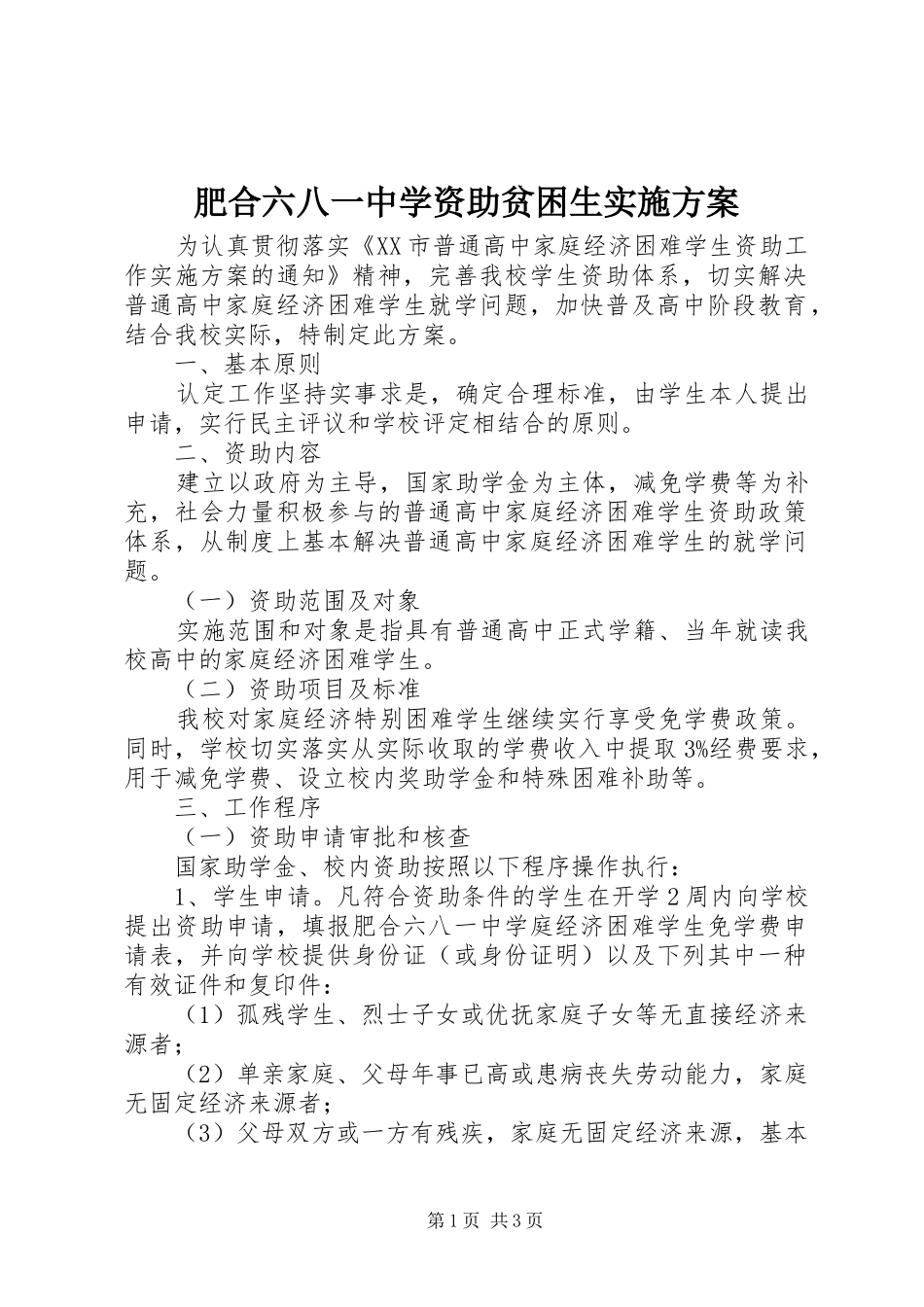 肥合六八一中学资助贫困生实施方案

为认真贯彻落实《XX市普通高中家庭经济困难学生资助工作实施方案的通知》精神，完善我校学生资助体系，切实解决普通高中家庭经济困难学生就学问题，加快普及高中阶段教育，结合我校实际，特制定此方案。

一、基本原则

认定工作坚持实事求是，确定合理标准，由学生本人提出申请，实行民主评议和学校评定相结合的原则。

二、资助内容

建立以政府为主导，国家助学金为主体，减免学费等为补充，社会力量积极参与的普通高中家庭经济困难学生资助政策体系，从制度上基本解决普通高中家庭经济困难学生的就学问题。

（一）资助范围及对象

实施范围和对象是指具有普通高中正式学籍、当年就读我校高中的家庭经济困难学生。

（二）资助项目及标准

我校对家庭经济特别困难学生继续实行享受免学费政策。同时，学校切实落实从实际收取的学费收入中提取3%经费要求，用于减免学费、设立校内奖助学金和特殊困难补助等。

三、工作程序

（一）资助申请审批和核查

国家助学金、校内资助按照以下程序操作执行：

1、学生申请。凡符合资助条件的学生在开学2周内向学校提出资助申请，填报肥合六八一中学庭经济困难学生免学费申请表，并向学校提供身份证（或身份证明）以及下列其中一种有效证件和复印件：

（1）孤残学生、烈士子女或优抚家庭子女等无直接经济来源者；

（2）单亲家庭、父母年事已高或患病丧失劳动能力，家庭无固定经济来源者；

（3）父母双方或一方有残疾，家庭无固定经济来源，基本

第1页 共3页